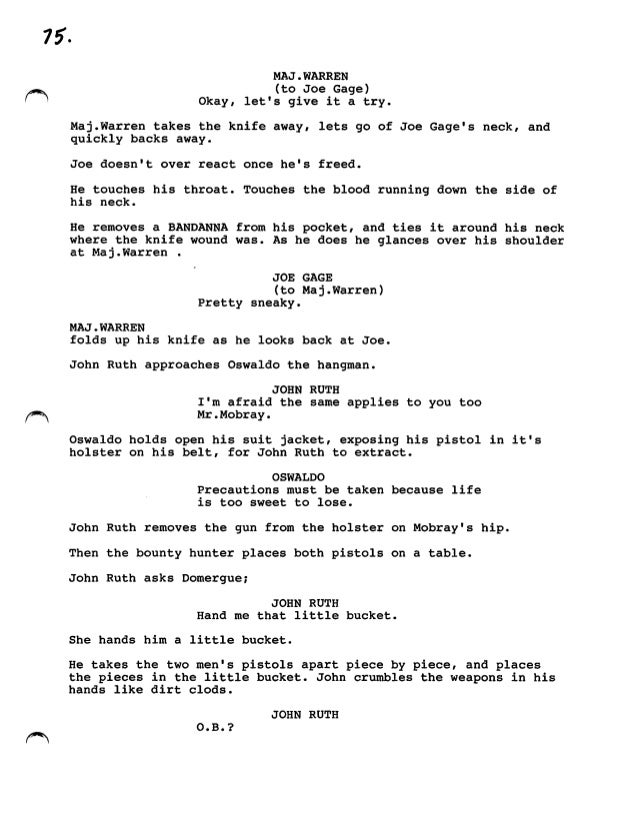 75.

MAJ.WARREN
(to Joe Gage)
Okay, let's give it a try.

Maj.Warren takes the knife away, lets go of Joe Gage's neck, and quickly backs away.

Joe doesn't over react once he's freed.

He touches his throat. Touches the blood running down the side of his neck.

He removes a BANDANNA from his pocket, and ties it around his neck where the knife wound was. As he does he glances over his shoulder at Maj.Warren .

JOE GAGE
(to Maj.Warren)
Pretty sneaky.

MAJ.WARREN
folds up his knife as he looks back at Joe.

John Ruth approaches Oswaldo the hangman.

JOHN RUTH
I'm afraid the same applies to you too Mr.Mobray.

Oswaldo holds open his suit jacket, exposing his pistol in it's holster on his belt, for John Ruth to extract.

OSWALDO
Precautions must be taken because life is too sweet to lose.

John Ruth removes the gun from the holster on Mobray's hip.

Then the bounty hunter places both pistols on a table.

John Ruth asks Domergue;

JOHN RUTH
Hand me that little bucket.

She hands him a little bucket.

He takes the two men's pistols apart piece by piece, and places the pieces in the little bucket. John crumbles the weapons in his hands like dirt clods.

JOHN RUTH
O.B.?